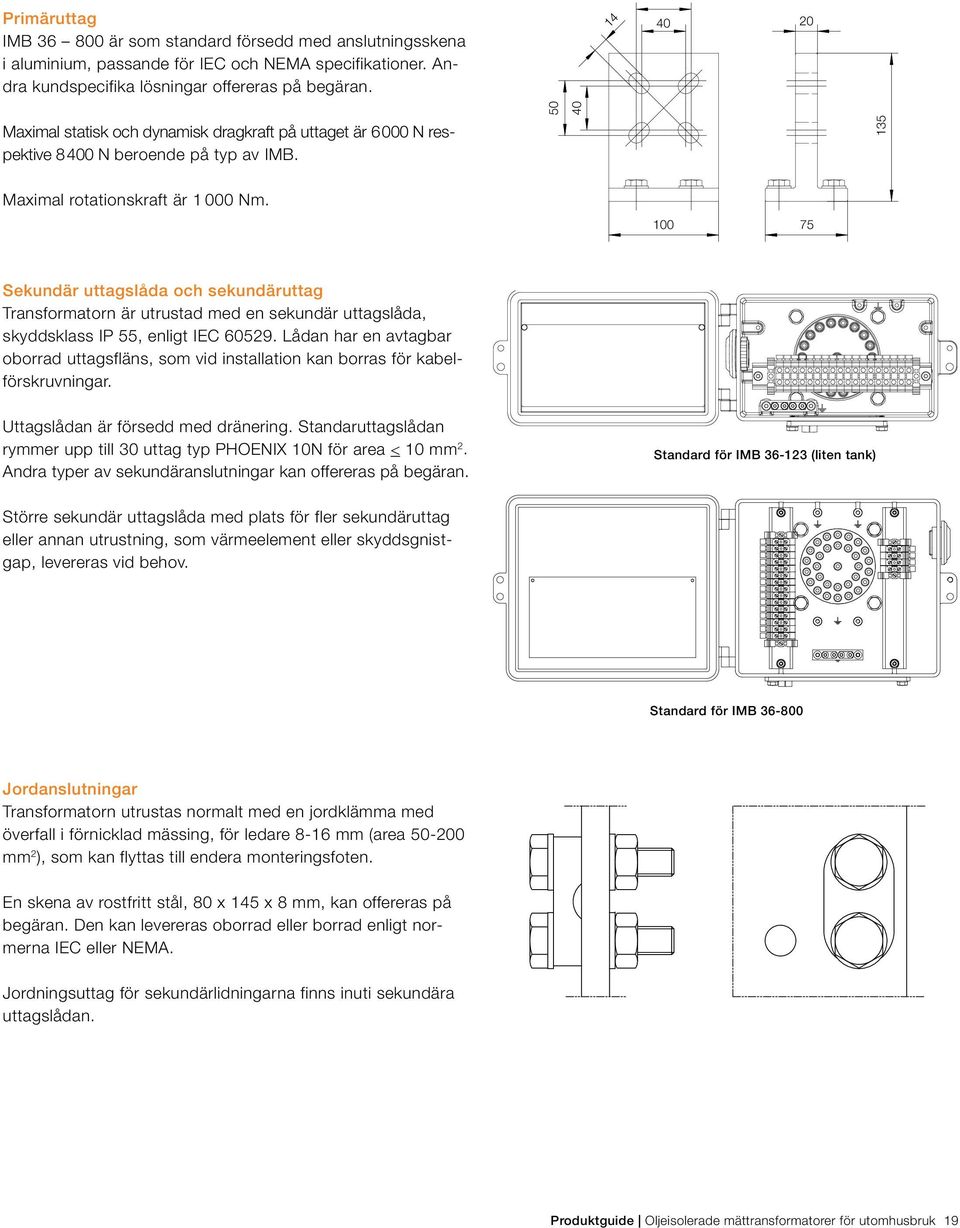 Primäruttag
IMB 36 – 800 är som standard försedd med anslutningsskena i aluminium, passande för IEC och NEMA specifikationer. Andra kundspecifika lösningar offereras på begäran.

Maximal statisk och dynamisk dragkraft på uttaget är 6 000 N respektive 8 400 N beroende på typ av IMB.

Maximal rotationskraft är 1 000 Nm.

14
40
20
50
40
135
100
75

Sekundär uttagslåda och sekundäruttag
Transformatorn är utrustad med en sekundär uttagslåda, skyddsklass IP 55, enligt IEC 60529. Lådan har en avtagbar oborrad uttagsfläns, som vid installation kan borras för kabelförskruvningar.

Uttagslådan är försedd med dränering. Standaruttagslådan rymmer upp till 30 uttag typ PHOENIX 10N för area $\leq$ 10 mm$^2$. Andra typer av sekundäranslutningar kan offereras på begäran.

Standard för IMB 36-123 (liten tank)

Större sekundär uttagslåda med plats för fler sekundäruttag eller annan utrustning, som värmeelement eller skyddsgnistgap, levereras vid behov.

Standard för IMB 36-800

Jordanslutningar
Transformatorn utrustas normalt med en jordklämma med överfall i förnicklad mässing, för ledare 8-16 mm (area 50-200 mm$^2$), som kan flyttas till endera monteringsfoten.

En skena av rostfritt stål, 80 x 145 x 8 mm, kan offereras på begäran. Den kan levereras oborrad eller borrad enligt normerna IEC eller NEMA.

Jordningsuttag för sekundärlidningarna finns inuti sekundära uttagslådan.

Produktguide | Oljeisolerade mättransformatorer för utomhusbruk 19